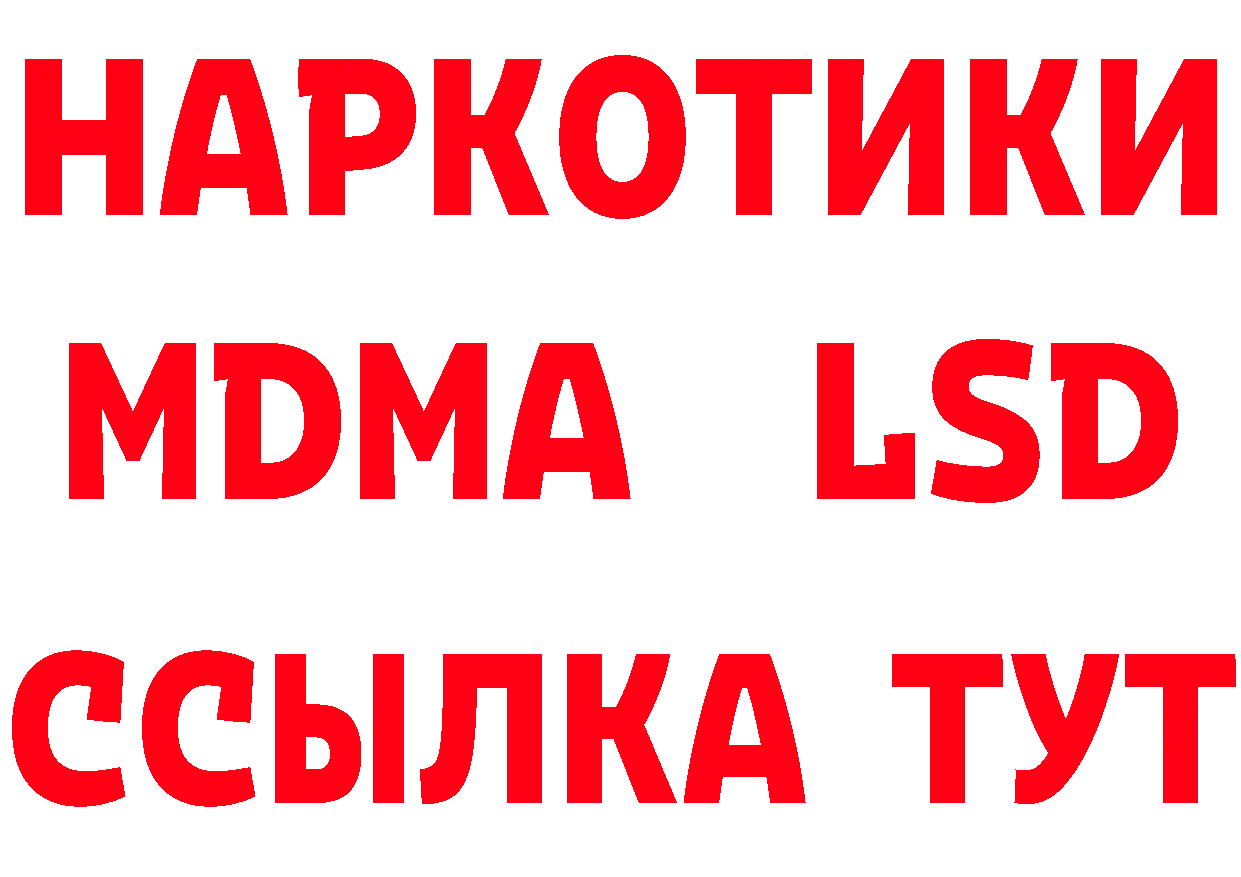 НАРКОТИКИ
MDMA LSD
ССЫЛКА ТУТ